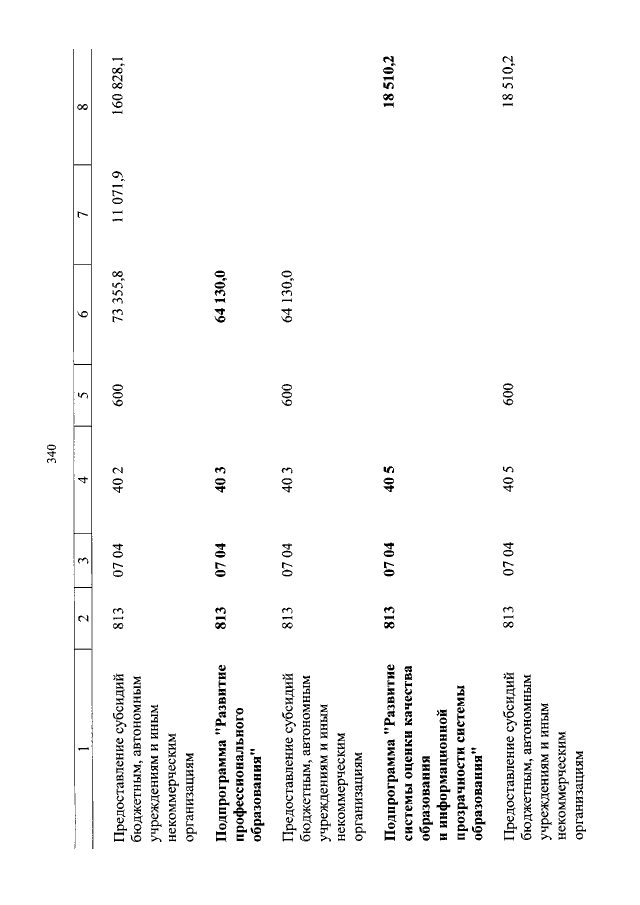 340

| 1 | 2 | 3 | 4 | 5 | 6 | 7 | 8 |
|---|---|---|---|---|---|---|---|
| Предоставление субсидий бюджетным, автономным учреждениям и иным некоммерческим организациям | 813 | 07 04 | 40 2 | 600 | 73 355,8 | 11 071,9 | 160 828,1 |
| Подпрограмма "Развитие профессионального образования" | 813 | 07 04 | 40 3 |  | 64 130,0 |  |  |
| Предоставление субсидий бюджетным, автономным учреждениям и иным некоммерческим организациям | 813 | 07 04 | 40 3 | 600 | 64 130,0 |  |  |
| Подпрограмма "Развитие системы оценки качества образования и информационной прозрачности системы образования" | 813 | 07 04 | 40 5 |  |  |  | 18 510,2 |
| Предоставление субсидий бюджетным, автономным учреждениям и иным некоммерческим организациям | 813 | 07 04 | 40 5 | 600 |  |  | 18 510,2 |